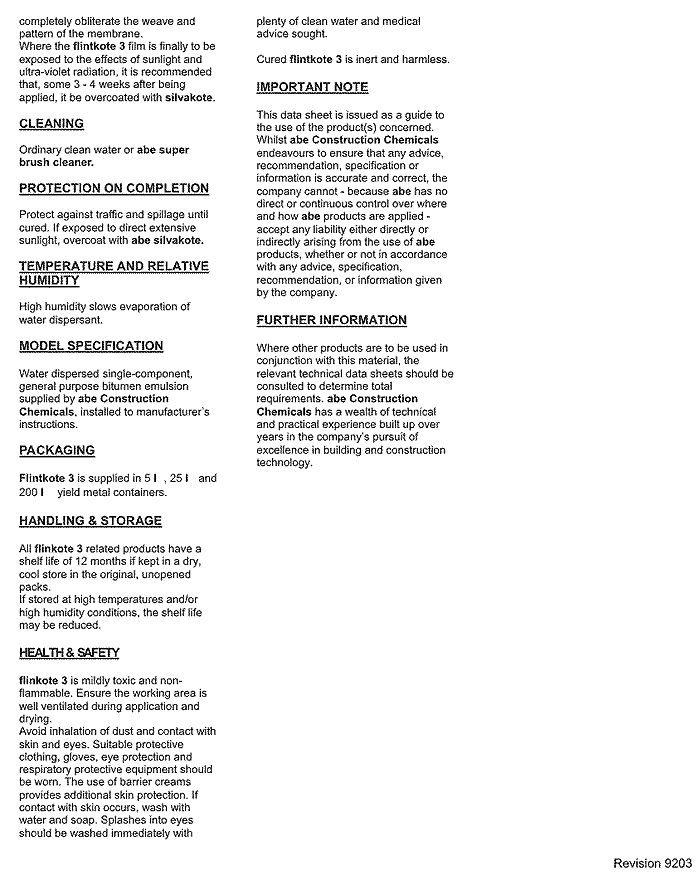 completely obliterate the weave and pattern of the membrane.
Where the flintkote 3 film is finally to be exposed to the effects of sunlight and ultra-violet radiation, it is recommended that, some 3 - 4 weeks after being applied, it be overcoated with silvakote.

CLEANING

Ordinary clean water or abe super brush cleaner.

PROTECTION ON COMPLETION

Protect against traffic and spillage until cured. If exposed to direct extensive sunlight, overcoat with abe silvakote.

TEMPERATURE AND RELATIVE HUMIDITY

High humidity slows evaporation of water dispersant.

MODEL SPECIFICATION

Water dispersed single-component, general purpose bitumen emulsion supplied by abe Construction Chemicals, installed to manufacturer's instructions.

PACKAGING

Flintkote 3 is supplied in 5 l , 25 l and 200 l yield metal containers.

HANDLING & STORAGE

All flinkote 3 related products have a shelf life of 12 months if kept in a dry, cool store in the original, unopened packs.
If stored at high temperatures and/or high humidity conditions, the shelf life may be reduced.

HEALTH & SAFETY

flinkote 3 is mildly toxic and non-flammable. Ensure the working area is well ventilated during application and drying.
Avoid inhalation of dust and contact with skin and eyes. Suitable protective clothing, gloves, eye protection and respiratory protective equipment should be worn. The use of barrier creams provides additional skin protection. If contact with skin occurs, wash with water and soap. Splashes into eyes should be washed immediately with plenty of clean water and medical advice sought.

Cured flintkote 3 is inert and harmless.

IMPORTANT NOTE

This data sheet is issued as a guide to the use of the product(s) concerned. Whilst abe Construction Chemicals endeavours to ensure that any advice, recommendation, specification or information is accurate and correct, the company cannot - because abe has no direct or continuous control over where and how abe products are applied - accept any liability either directly or indirectly arising from the use of abe products, whether or not in accordance with any advice, specification, recommendation, or information given by the company.

FURTHER INFORMATION

Where other products are to be used in conjunction with this material, the relevant technical data sheets should be consulted to determine total requirements. abe Construction Chemicals has a wealth of technical and practical experience built up over years in the company's pursuit of excellence in building and construction technology.

Revision 9203